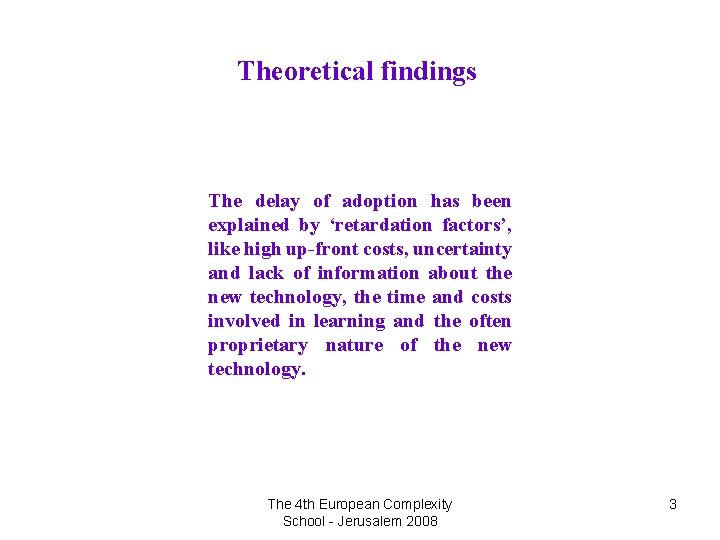 Theoretical findings

The delay of adoption has been explained by ‘retardation factors’, like high up-front costs, uncertainty and lack of information about the new technology, the time and costs involved in learning and the often proprietary nature of the new technology.

The 4th European Complexity School - Jerusalem 2008

3